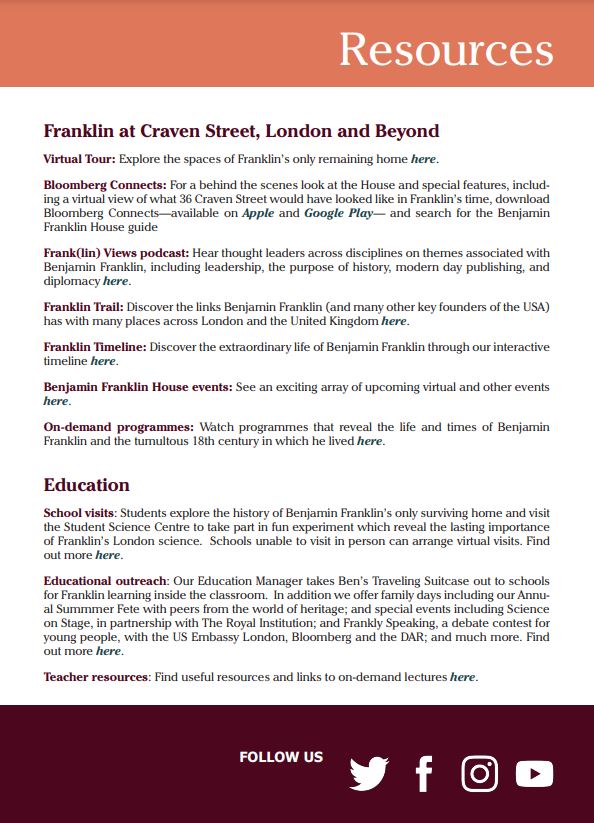 Resources

Franklin at Craven Street, London and Beyond

Virtual Tour: Explore the spaces of Franklin's only remaining home here.

Bloomberg Connects: For a behind the scenes look at the House and special features, including a virtual view of what 36 Craven Street would have looked like in Franklin's time, download Bloomberg Connects—available on Apple and Google Play— and search for the Benjamin Franklin House guide

Frank(lin) Views podcast: Hear thought leaders across disciplines on themes associated with Benjamin Franklin, including leadership, the purpose of history, modern day publishing, and diplomacy here.

Franklin Trail: Discover the links Benjamin Franklin (and many other key founders of the USA) has with many places across London and the United Kingdom here.

Franklin Timeline: Discover the extraordinary life of Benjamin Franklin through our interactive timeline here.

Benjamin Franklin House events: See an exciting array of upcoming virtual and other events here.

On-demand programmes: Watch programmes that reveal the life and times of Benjamin Franklin and the tumultous 18th century in which he lived here.

Education

School visits: Students explore the history of Benjamin Franklin's only surviving home and visit the Student Science Centre to take part in fun experiment which reveal the lasting importance of Franklin's London science. Schools unable to visit in person can arrange virtual visits. Find out more here.

Educational outreach: Our Education Manager takes Ben's Traveling Suitcase out to schools for Franklin learning inside the classroom. In addition we offer family days including our Annual Summmer Fete with peers from the world of heritage; and special events including Science on Stage, in partnership with The Royal Institution; and Frankly Speaking, a debate contest for young people, with the US Embassy London, Bloomberg and the DAR; and much more. Find out more here.

Teacher resources: Find useful resources and links to on-demand lectures here.

FOLLOW US